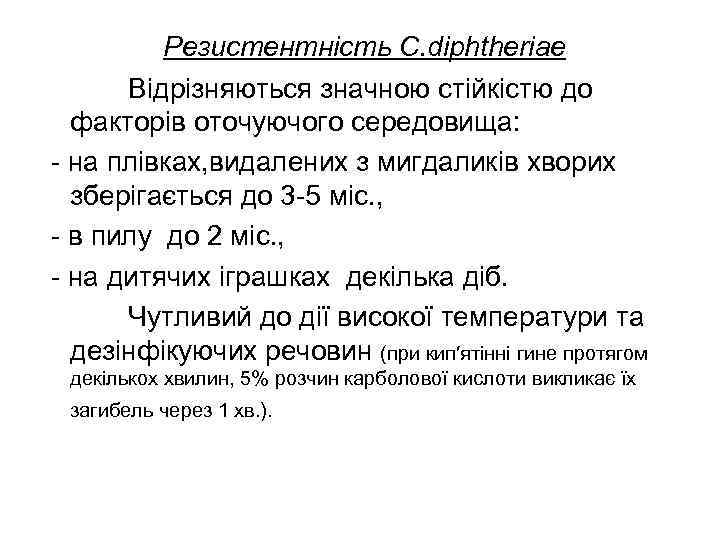 Резистентність C.diphtheriae

Відрізняються значною стійкістю до факторів оточуючого середовища:

- на плівках,видалених з мигдаликів хворих зберігається до 3-5 міс.,

- в пилу до 2 міс.,

- на дитячих іграшках декілька діб.

Чутливий до дії високої температури та дезінфікуючих речовин (при кип'ятінні гине протягом декількох хвилин, 5% розчин карболової кислоти викликає їх загибель через 1 хв.).